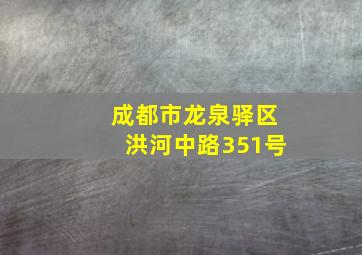 成都市龙泉驿区
洪河中路351号